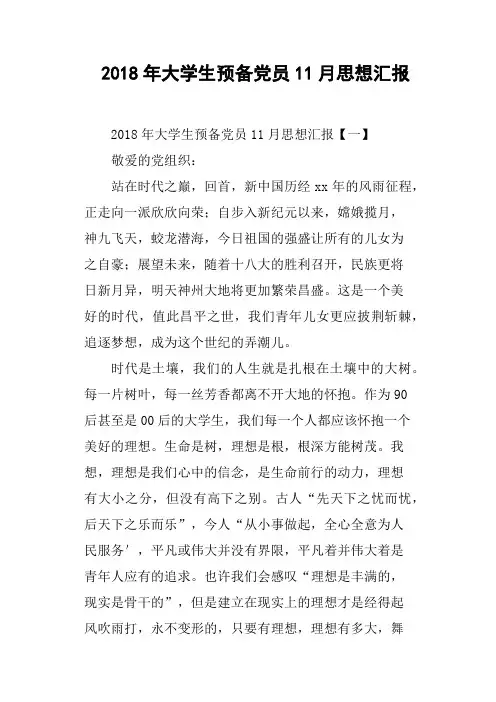 2018年大学生预备党员11月思想汇报

2018年大学生预备党员11月思想汇报【一】

敬爱的党组织：

站在时代之巅，回首，新中国历经xx年的风雨征程，正走向一派欣欣向荣；自步入新纪元以来，嫦娥揽月，神九飞天，蛟龙潜海，今日祖国的强盛让所有的儿女为之自豪；展望未来，随着十八大的胜利召开，民族更将日新月异，明天神州大地将更加繁荣昌盛。这是一个美好的时代，值此昌平之世，我们青年儿女更应披荆斩棘，追逐梦想，成为这个世纪的弄潮儿。

时代是土壤，我们的人生就是扎根在土壤中的大树。每一片树叶，每一丝芳香都离不开大地的怀抱。作为90后甚至是00后的大学生，我们每一个人都应该怀抱一个美好的理想。生命是树，理想是根，根深方能树茂。我想，理想是我们心中的信念，是生命前行的动力，理想有大小之分，但没有高下之别。古人“先天下之忧而忧，后天下之乐而乐”，今人“从小事做起，全心全意为人民服务’，平凡或伟大并没有界限，平凡着并伟大着是青年人应有的追求。也许我们会感叹“理想是丰满的，现实是骨干的”，但是建立在现实上的理想才是经得起风吹雨打，永不变形的，只要有理想，理想有多大，舞